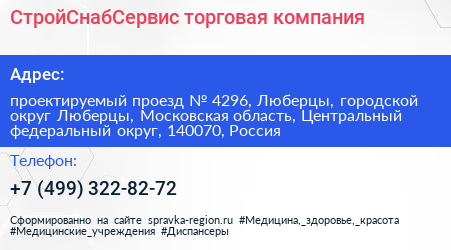 СтройСнабСервис торговая компания

Адрес:

проектируемый проезд № 4296, Люберцы, городской округ Люберцы, Московская область, Центральный федеральный округ, 140070, Россия

Телефон:

+7 (499) 322-82-72

Сформированно на сайте spravka-region.ru #Медицина,_здоровье,_красота #Медицинские_учреждения #Диспансеры